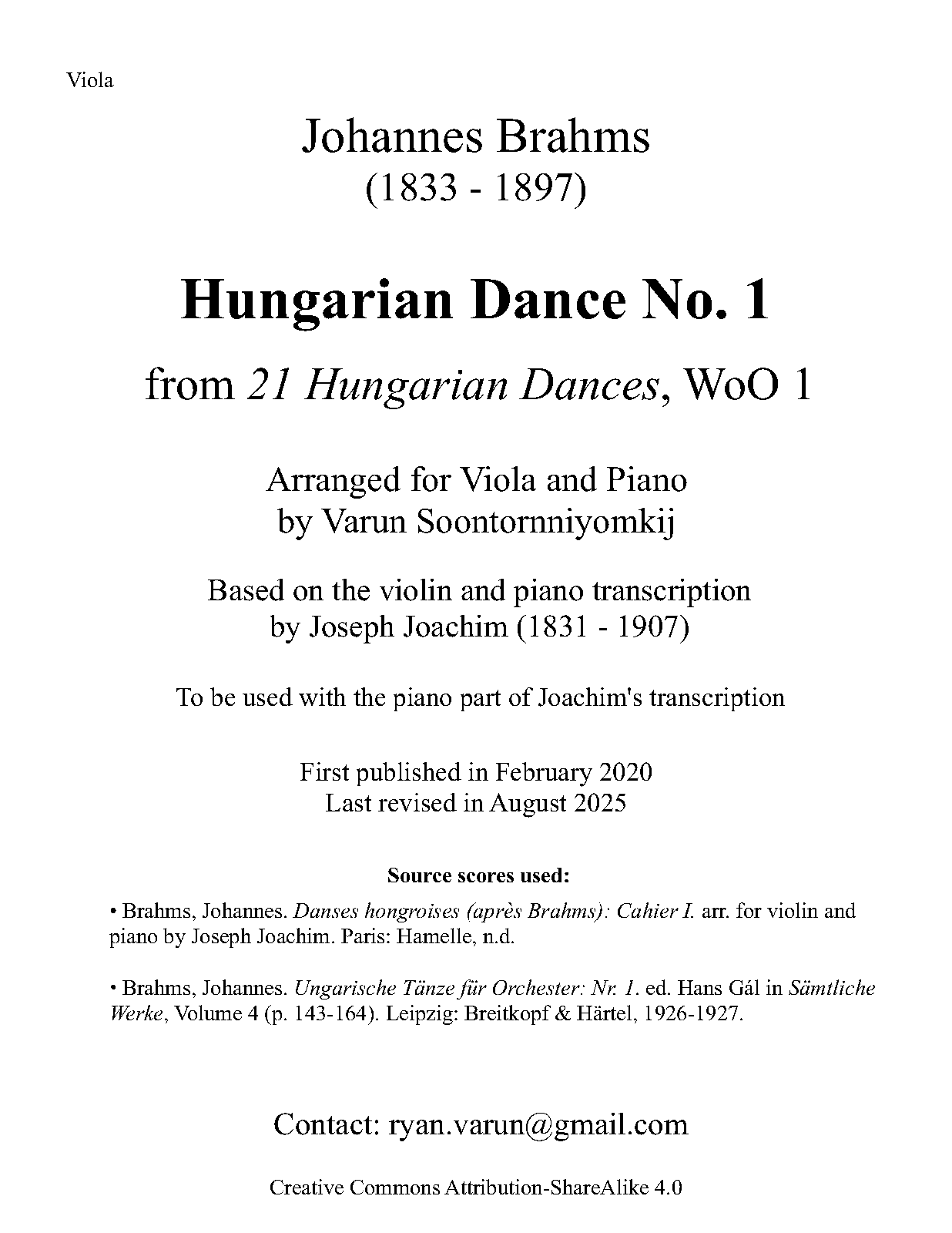 Viola

Johannes Brahms
(1833 - 1897)

Hungarian Dance No. 1

from 21 Hungarian Dances, WoO 1

Arranged for Viola and Piano
by Varun Soontornniyomkij

Based on the violin and piano transcription
by Joseph Joachim (1831 - 1907)

To be used with the piano part of Joachim's transcription

First published in February 2020
Last revised in August 2025

Source scores used:

• Brahms, Johannes. Danses hongroises (après Brahms): Cahier I. arr. for violin and piano by Joseph Joachim. Paris: Hamelle, n.d.

• Brahms, Johannes. Ungarische Tänze für Orchester: Nr. 1. ed. Hans Gál in Sämtliche Werke, Volume 4 (p. 143-164). Leipzig: Breitkopf & Härtel, 1926-1927.

Contact: ryan.varun@gmail.com

Creative Commons Attribution-ShareAlike 4.0